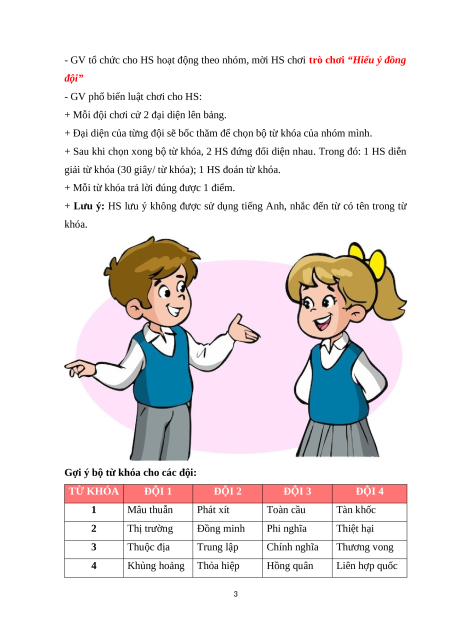 - GV tổ chức cho HS hoạt động theo nhóm, mời HS chơi trò chơi “Hiểu ý đồng đội”

- GV phổ biến luật chơi cho HS:

+ Mỗi đội chơi cử 2 đại diện lên bảng.

+ Đại diện của từng đội sẽ bốc thăm để chọn bộ từ khóa của nhóm mình.

+ Sau khi chọn xong bộ từ khóa, 2 HS đứng đối diện nhau. Trong đó: 1 HS diễn giải từ khóa (30 giây/ từ khóa); 1 HS đoán từ khóa.

+ Mỗi từ khóa trả lời đúng được 1 điểm.

+ Lưu ý: HS lưu ý không được sử dụng tiếng Anh, nhắc đến từ có tên trong từ khóa.

Gợi ý bộ từ khóa cho các đội:

| TỪ KHÓA | ĐỘI 1 | ĐỘI 2 | ĐỘI 3 | ĐỘI 4 |
|---|---|---|---|---|
| 1 | Mâu thuẫn | Phát xít | Toàn cầu | Tàn khốc |
| 2 | Thị trường | Đồng minh | Phi nghĩa | Thiệt hại |
| 3 | Thuộc địa | Trung lập | Chính nghĩa | Thương vong |
| 4 | Khủng hoảng | Thỏa hiệp | Hồng quân | Liên hợp quốc |

3